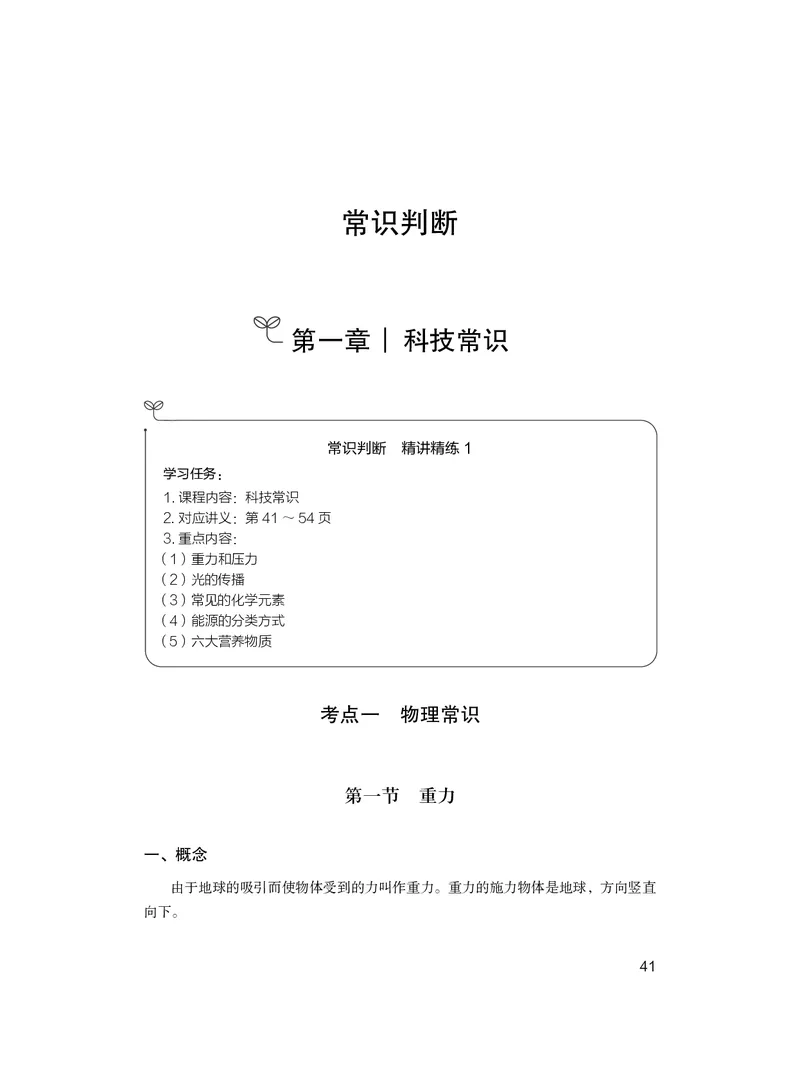 常识判断

第一章｜科技常识

常识判断　精讲精练 1

学习任务：

1. 课程内容：科技常识
2. 对应讲义：第 41 ～ 54 页
3. 重点内容：
（1）重力和压力
（2）光的传播
（3）常见的化学元素
（4）能源的分类方式
（5）六大营养物质

考点一　物理常识

第一节　重力

一、概念

由于地球的吸引而使物体受到的力叫作重力。重力的施力物体是地球，方向竖直向下。

41